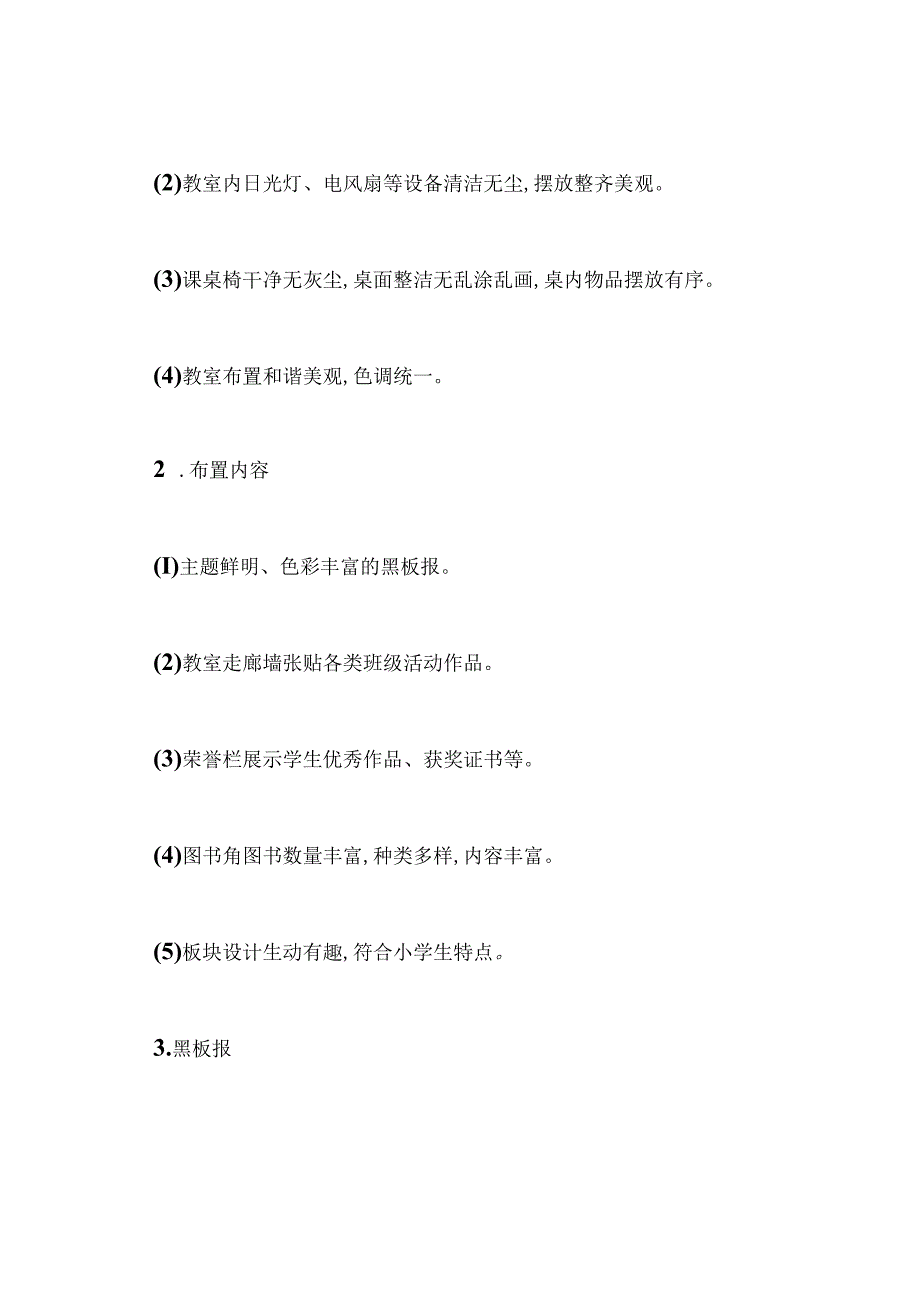 (2)教室内日光灯、电风扇等设备清洁无尘,摆放整齐美观。

(3)课桌椅干净无灰尘,桌面整洁无乱涂乱画,桌内物品摆放有序。

(4)教室布置和谐美观,色调统一。

2 .布置内容

(I)主题鲜明、色彩丰富的黑板报。

(2)教室走廊墙张贴各类班级活动作品。

(3)荣誉栏展示学生优秀作品、获奖证书等。

(4)图书角图书数量丰富,种类多样,内容丰富。

(5)板块设计生动有趣,符合小学生特点。

3.黑板报